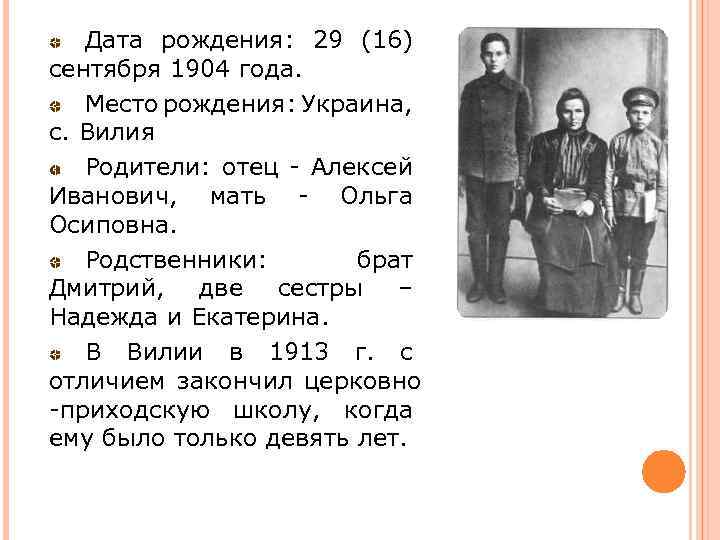 Дата рождения: 29 (16) сентября 1904 года.

Место рождения: Украина, с. Вилия

Родители: отец - Алексей Иванович, мать - Ольга Осиповна.

Родственники: брат Дмитрий, две сестры – Надежда и Екатерина.

В Вилии в 1913 г. с отличием закончил церковно -приходскую школу, когда ему было только девять лет.